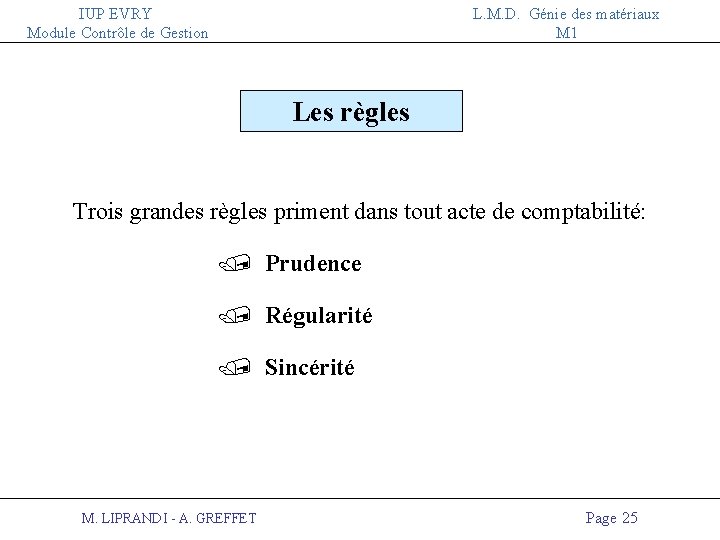 IUP EVRY
Module Contrôle de Gestion

L.M.D. Génie des matériaux
M1

Les règles

Trois grandes règles priment dans tout acte de comptabilité:

Prudence

Régularité

Sincérité

M. LIPRANDI - A. GREFFET

Page 25